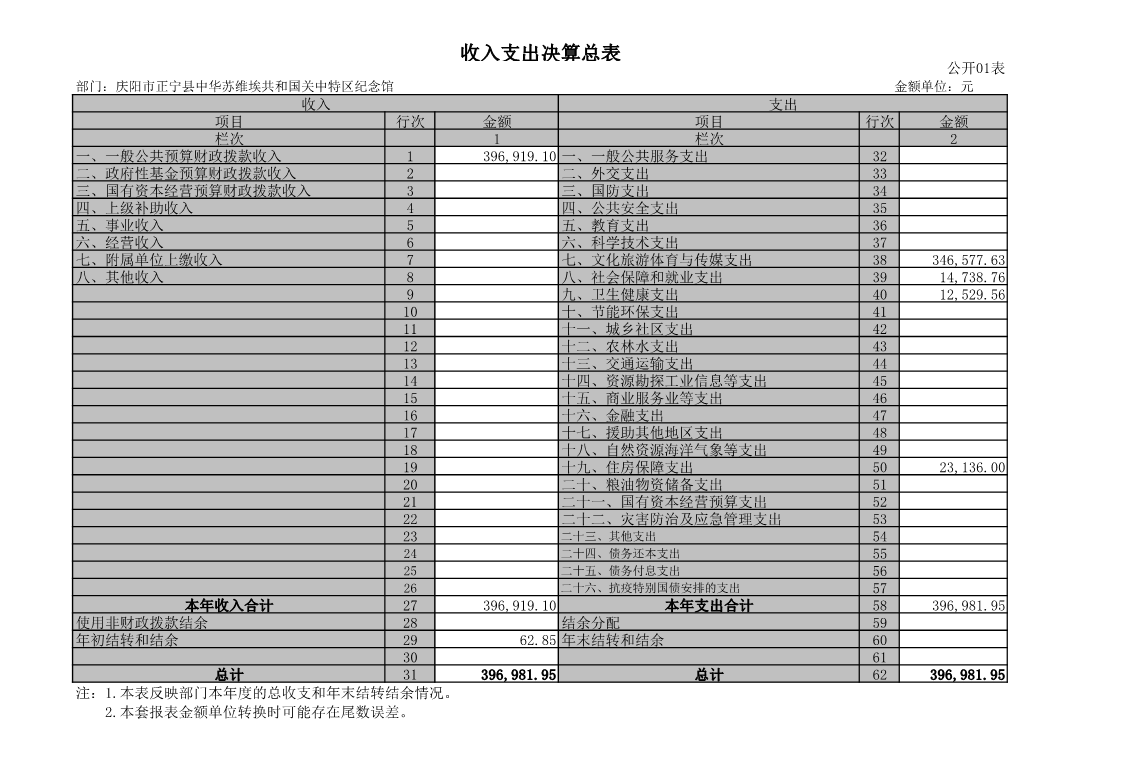 收入支出决算总表

公开01表

部门：庆阳市正宁县中华苏维埃共和国关中特区纪念馆

金额单位：元

| 收入 | | | 支出 | | |
|---|---|---|---|---|---|
| 项目 | 行次 | 金额 | 项目 | 行次 | 金额 |
| 栏次 | | 1 | 栏次 | | 2 |
| 一、一般公共预算财政拨款收入 | 1 | 396,919.10 | 一、一般公共服务支出 | 32 | |
| 二、政府性基金预算财政拨款收入 | 2 | | 二、外交支出 | 33 | |
| 三、国有资本经营预算财政拨款收入 | 3 | | 三、国防支出 | 34 | |
| 四、上级补助收入 | 4 | | 四、公共安全支出 | 35 | |
| 五、事业收入 | 5 | | 五、教育支出 | 36 | |
| 六、经营收入 | 6 | | 六、科学技术支出 | 37 | |
| 七、附属单位上缴收入 | 7 | | 七、文化旅游体育与传媒支出 | 38 | 346,577.63 |
| 八、其他收入 | 8 | | 八、社会保障和就业支出 | 39 | 14,738.76 |
| | 9 | | 九、卫生健康支出 | 40 | 12,529.56 |
| | 10 | | 十、节能环保支出 | 41 | |
| | 11 | | 十一、城乡社区支出 | 42 | |
| | 12 | | 十二、农林水支出 | 43 | |
| | 13 | | 十三、交通运输支出 | 44 | |
| | 14 | | 十四、资源勘探工业信息等支出 | 45 | |
| | 15 | | 十五、商业服务业等支出 | 46 | |
| | 16 | | 十六、金融支出 | 47 | |
| | 17 | | 十七、援助其他地区支出 | 48 | |
| | 18 | | 十八、自然资源海洋气象等支出 | 49 | |
| | 19 | | 十九、住房保障支出 | 50 | 23,136.00 |
| | 20 | | 二十、粮油物资储备支出 | 51 | |
| | 21 | | 二十一、国有资本经营预算支出 | 52 | |
| | 22 | | 二十二、灾害防治及应急管理支出 | 53 | |
| | 23 | | 二十三、其他支出 | 54 | |
| | 24 | | 二十四、债务还本支出 | 55 | |
| | 25 | | 二十五、债务付息支出 | 56 | |
| | 26 | | 二十六、抗疫特别国债安排的支出 | 57 | |
| 本年收入合计 | 27 | 396,919.10 | 本年支出合计 | 58 | 396,981.95 |
| 使用非财政拨款结余 | 28 | | 结余分配 | 59 | |
| 年初结转和结余 | 29 | 62.85 | 年末结转和结余 | 60 | |
| | 30 | | | 61 | |
| 总计 | 31 | 396,981.95 | 总计 | 62 | 396,981.95 |

注：1.本表反映部门本年度的总收支和年末结转结余情况。
2.本套报表金额单位转换时可能存在尾数误差。